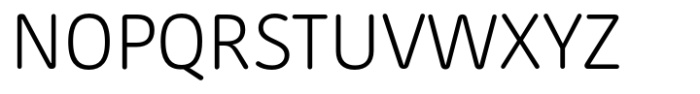 NOPQRSTUVWXYZ